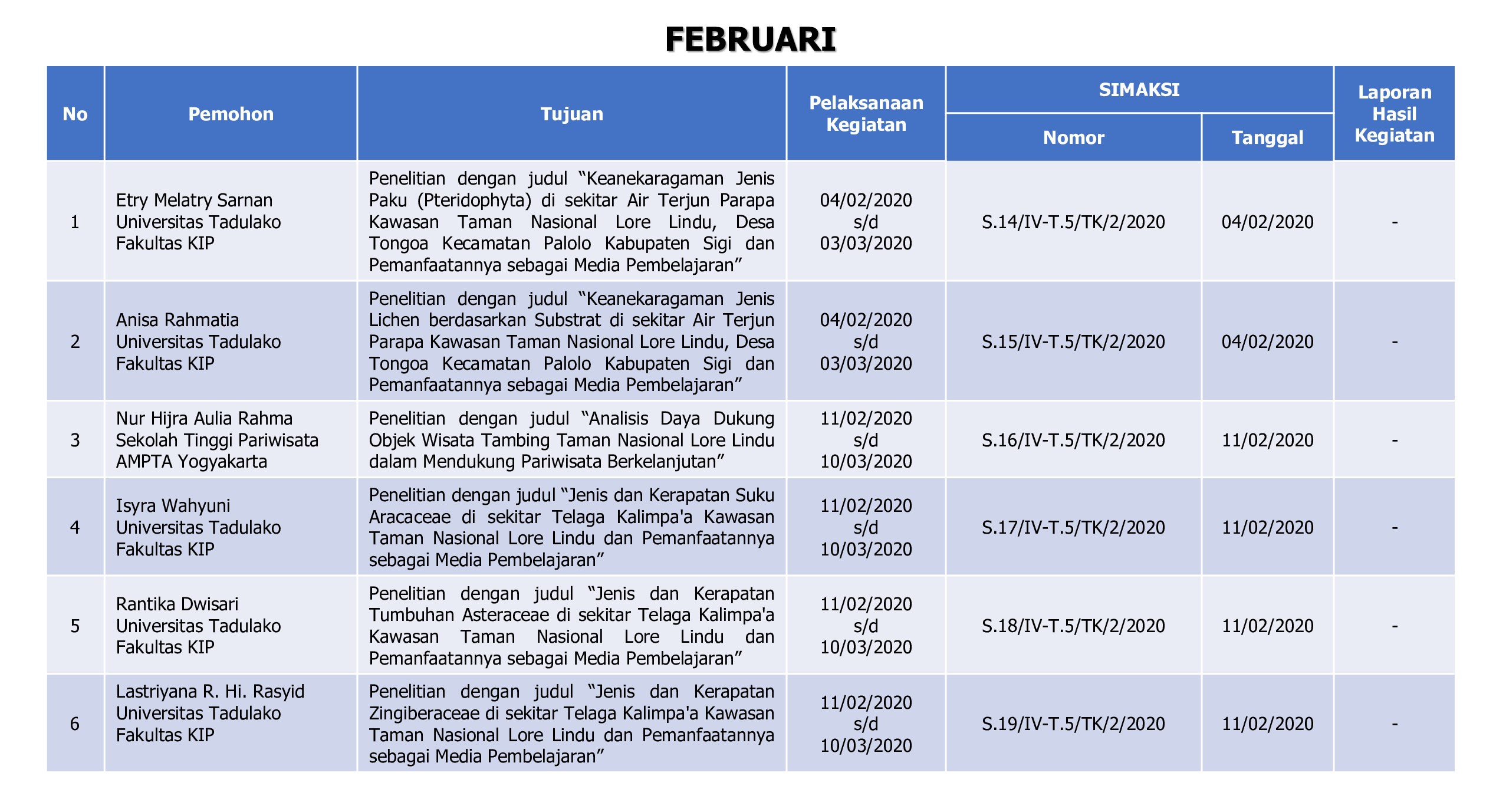 FEBRUARI

| No | Pemohon | Tujuan | Pelaksanaan Kegiatan | SIMAKSI Nomor | SIMAKSI Tanggal | Laporan Hasil Kegiatan |
|---|---|---|---|---|---|---|
| 1 | Etry Melatry Sarnan Universitas Tadulako Fakultas KIP | Penelitian dengan judul “Keanekaragaman Jenis Paku (Pteridophyta) di sekitar Air Terjun Parapa Kawasan Taman Nasional Lore Lindu, Desa Tongoa Kecamatan Palolo Kabupaten Sigi dan Pemanfaatannya sebagai Media Pembelajaran” | 04/02/2020 s/d 03/03/2020 | S.14/IV-T.5/TK/2/2020 | 04/02/2020 | - |
| 2 | Anisa Rahmatia Universitas Tadulako Fakultas KIP | Penelitian dengan judul “Keanekaragaman Jenis Lichen berdasarkan Substrat di sekitar Air Terjun Parapa Kawasan Taman Nasional Lore Lindu, Desa Tongoa Kecamatan Palolo Kabupaten Sigi dan Pemanfaatannya sebagai Media Pembelajaran” | 04/02/2020 s/d 03/03/2020 | S.15/IV-T.5/TK/2/2020 | 04/02/2020 | - |
| 3 | Nur Hijra Aulia Rahma Sekolah Tinggi Pariwisata AMPTA Yogyakarta | Penelitian dengan judul “Analisis Daya Dukung Objek Wisata Tambing Taman Nasional Lore Lindu dalam Mendukung Pariwisata Berkelanjutan” | 11/02/2020 s/d 10/03/2020 | S.16/IV-T.5/TK/2/2020 | 11/02/2020 | - |
| 4 | Isyra Wahyuni Universitas Tadulako Fakultas KIP | Penelitian dengan judul “Jenis dan Kerapatan Suku Aracaceae di sekitar Telaga Kalimpa'a Kawasan Taman Nasional Lore Lindu dan Pemanfaatannya sebagai Media Pembelajaran” | 11/02/2020 s/d 10/03/2020 | S.17/IV-T.5/TK/2/2020 | 11/02/2020 | - |
| 5 | Rantika Dwisari Universitas Tadulako Fakultas KIP | Penelitian dengan judul “Jenis dan Kerapatan Tumbuhan Asteraceae di sekitar Telaga Kalimpa'a Kawasan Taman Nasional Lore Lindu dan Pemanfaatannya sebagai Media Pembelajaran” | 11/02/2020 s/d 10/03/2020 | S.18/IV-T.5/TK/2/2020 | 11/02/2020 | - |
| 6 | Lastriyana R. Hi. Rasyid Universitas Tadulako Fakultas KIP | Penelitian dengan judul “Jenis dan Kerapatan Zingiberaceae di sekitar Telaga Kalimpa'a Kawasan Taman Nasional Lore Lindu dan Pemanfaatannya sebagai Media Pembelajaran” | 11/02/2020 s/d 10/03/2020 | S.19/IV-T.5/TK/2/2020 | 11/02/2020 | - |